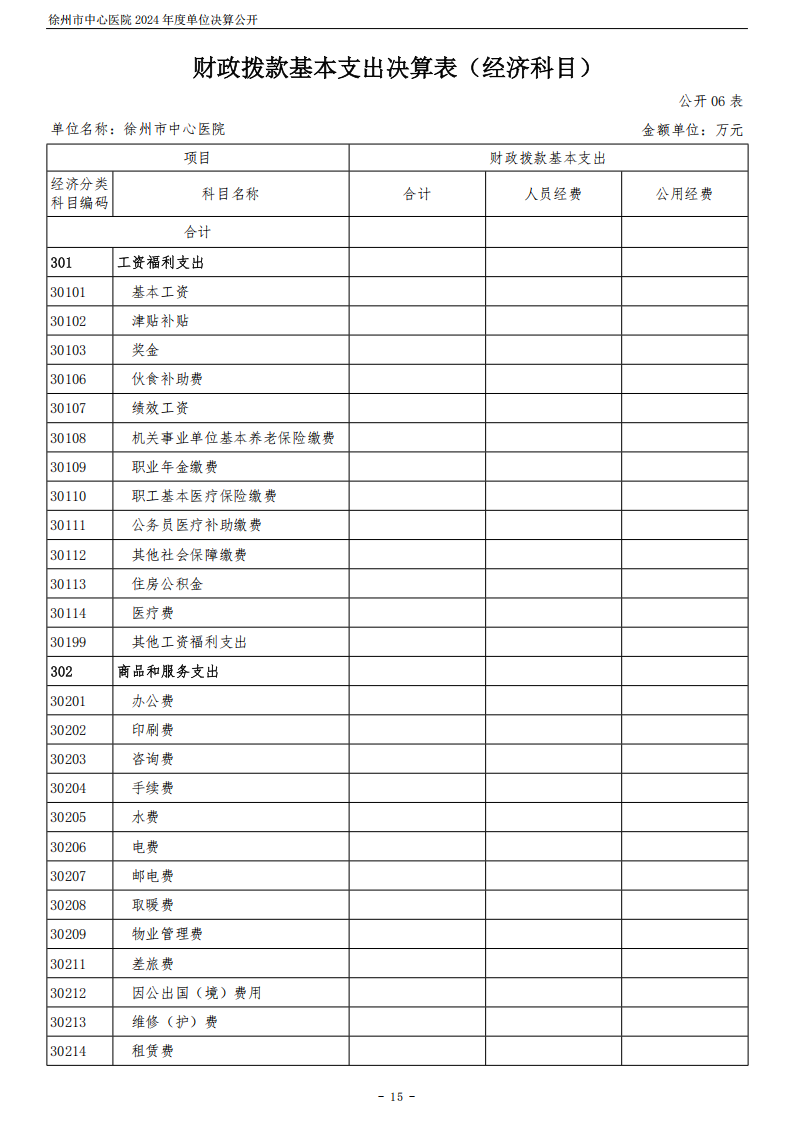 徐州市中心医院 2024 年度单位决算公开

财政拨款基本支出决算表（经济科目）

公开 06 表

单位名称：徐州市中心医院

金额单位：万元

| 项目 | | 财政拨款基本支出 | | |
|---|---|---|---|---|
| 经济分类科目编码 | 科目名称 | 合计 | 人员经费 | 公用经费 |
| 合计 | | | | |
| 301 | 工资福利支出 | | | |
| 30101 | 基本工资 | | | |
| 30102 | 津贴补贴 | | | |
| 30103 | 奖金 | | | |
| 30106 | 伙食补助费 | | | |
| 30107 | 绩效工资 | | | |
| 30108 | 机关事业单位基本养老保险缴费 | | | |
| 30109 | 职业年金缴费 | | | |
| 30110 | 职工基本医疗保险缴费 | | | |
| 30111 | 公务员医疗补助缴费 | | | |
| 30112 | 其他社会保障缴费 | | | |
| 30113 | 住房公积金 | | | |
| 30114 | 医疗费 | | | |
| 30199 | 其他工资福利支出 | | | |
| 302 | 商品和服务支出 | | | |
| 30201 | 办公费 | | | |
| 30202 | 印刷费 | | | |
| 30203 | 咨询费 | | | |
| 30204 | 手续费 | | | |
| 30205 | 水费 | | | |
| 30206 | 电费 | | | |
| 30207 | 邮电费 | | | |
| 30208 | 取暖费 | | | |
| 30209 | 物业管理费 | | | |
| 30211 | 差旅费 | | | |
| 30212 | 因公出国（境）费用 | | | |
| 30213 | 维修（护）费 | | | |
| 30214 | 租赁费 | | | |

- 15 -